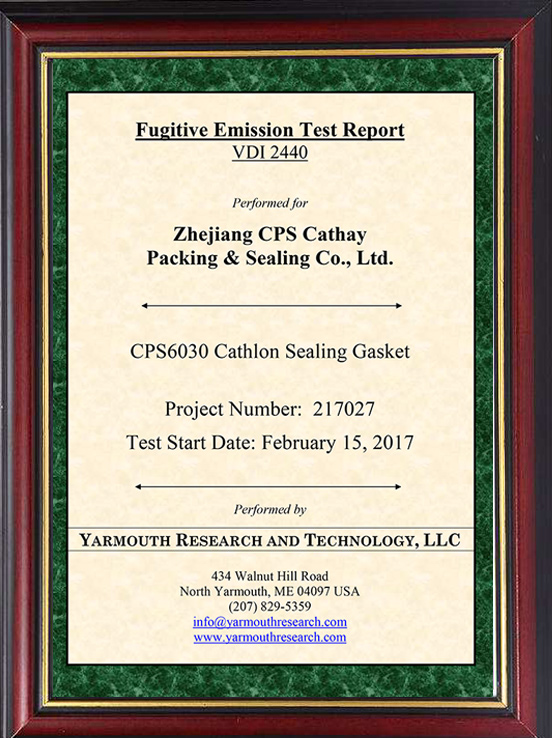 Fugitive Emission Test Report
VDI 2440

Performed for

Zhejiang CPS Cathay
Packing & Sealing Co., Ltd.

CPS6030 Cathlon Sealing Gasket

Project Number: 217027

Test Start Date: February 15, 2017

Performed by

YARMOUTH RESEARCH AND TECHNOLOGY, LLC

434 Walnut Hill Road
North Yarmouth, ME 04097 USA
(207) 829-5359
info@yarmouthresearch.com
www.yarmouthresearch.com